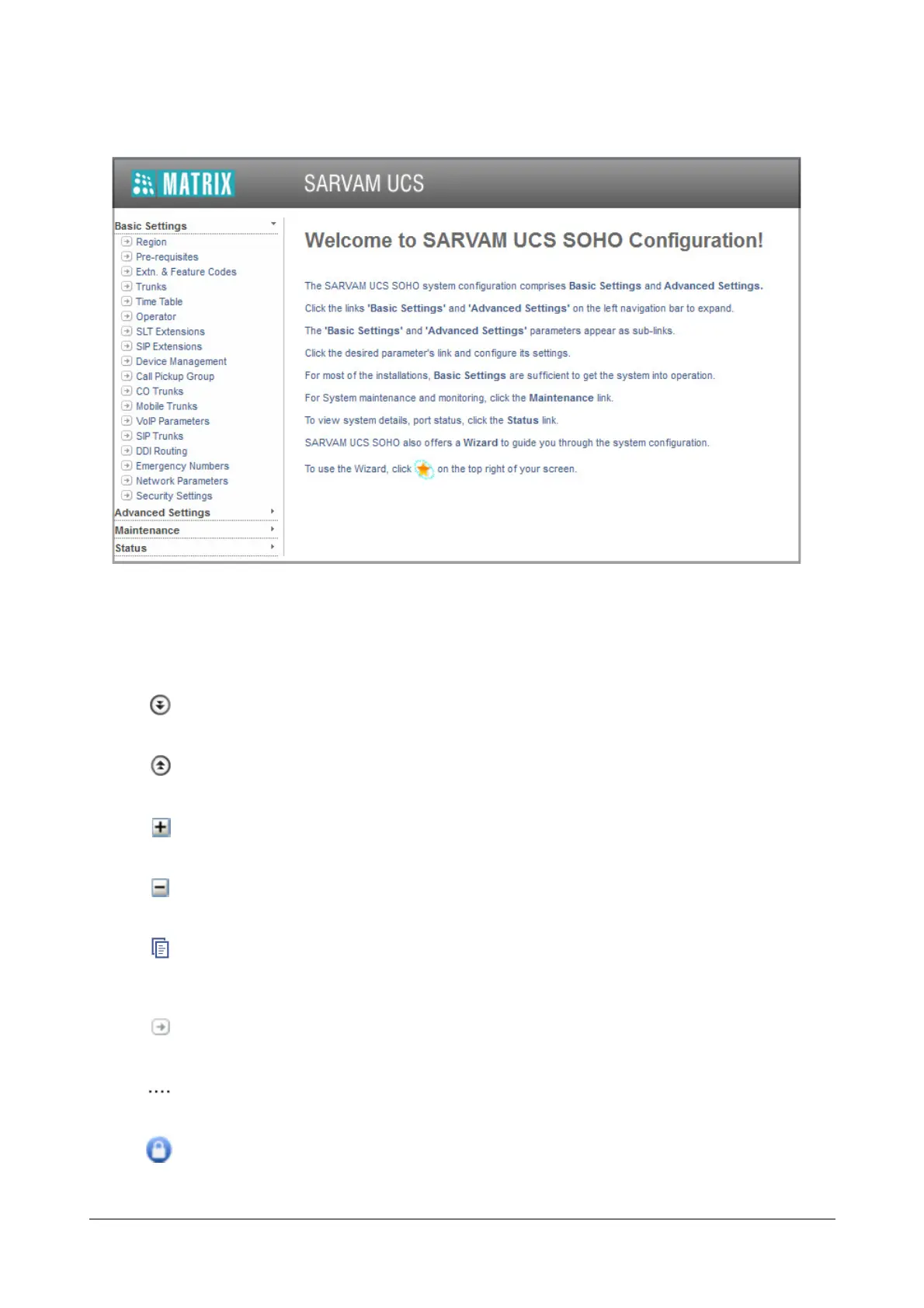 MATRIX

SARVAM UCS

Basic Settings
Region
Pre-requisites
Extn. & Feature Codes
Trunks
Time Table
Operator
SLT Extensions
SIP Extensions
Device Management
Call Pickup Group
CO Trunks
Mobile Trunks
VoIP Parameters
SIP Trunks
DDI Routing
Emergency Numbers
Network Parameters
Security Settings
Advanced Settings
Maintenance
Status

Welcome to SARVAM UCS SOHO Configuration!

The SARVAM UCS SOHO system configuration comprises Basic Settings and Advanced Settings.

Click the links 'Basic Settings' and 'Advanced Settings' on the left navigation bar to expand.

The 'Basic Settings' and 'Advanced Settings' parameters appear as sub-links.

Click the desired parameter's link and configure its settings.

For most of the installations, Basic Settings are sufficient to get the system into operation.

For System maintenance and monitoring, click the Maintenance link.

To view system details, port status, click the Status link.

SARVAM UCS SOHO also offers a Wizard to guide you through the system configuration.

To use the Wizard, click on the top right of your screen.

....